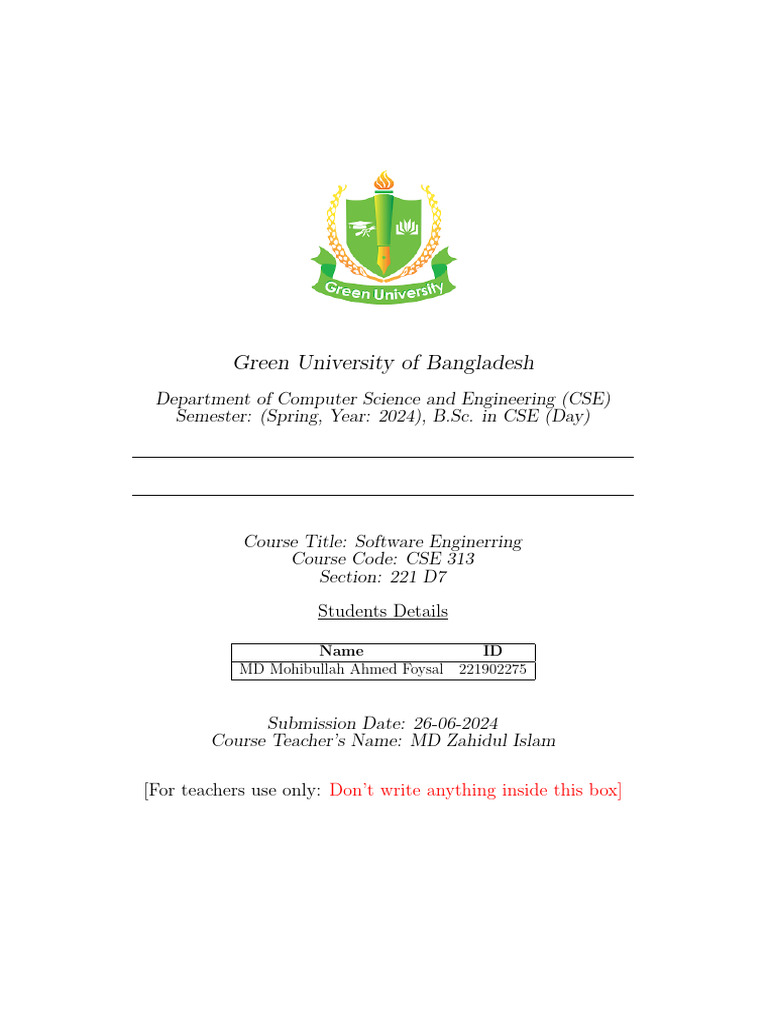 Green University

Green University of Bangladesh

Department of Computer Science and Engineering (CSE)
Semester: (Spring, Year: 2024), B.Sc. in CSE (Day)

Course Title: Software Enginerring
Course Code: CSE 313
Section: 221 D7

Students Details

| Name | ID |
|---|---|
| MD Mohibullah Ahmed Foysal | 221902275 |

Submission Date: 26-06-2024
Course Teacher's Name: MD Zahidul Islam

[For teachers use only: Don't write anything inside this box]